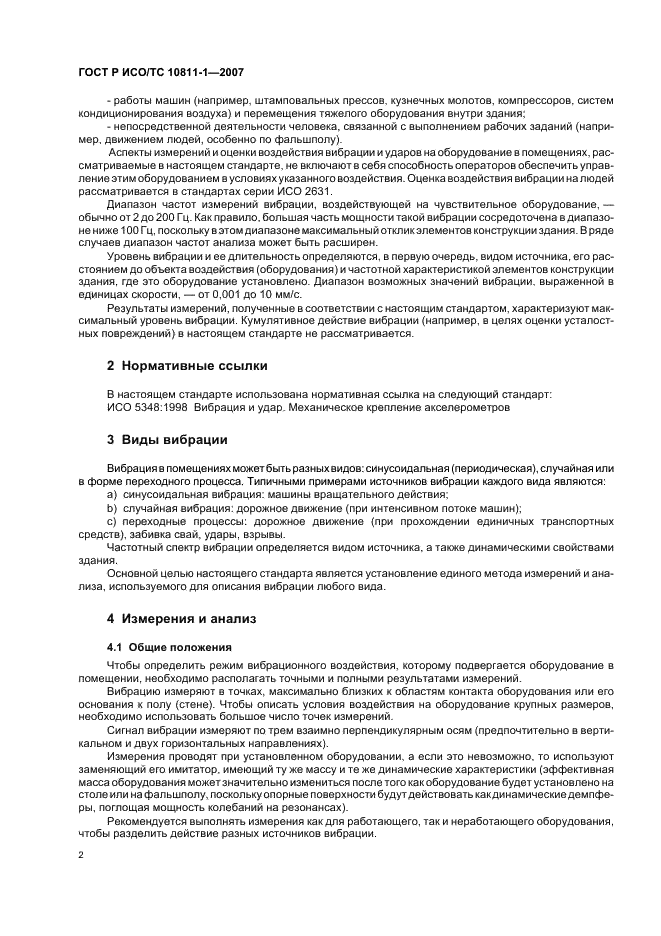 ГОСТ Р ИСО/ТС 10811-1—2007

- работы машин (например, штамповальных прессов, кузнечных молотов, компрессоров, систем кондиционирования воздуха) и перемещения тяжелого оборудования внутри здания;

- непосредственной деятельности человека, связанной с выполнением рабочих заданий (например, движением людей, особенно по фальшполу).

Аспекты измерений и оценки воздействия вибрации и ударов на оборудование в помещениях, рассматриваемые в настоящем стандарте, не включают в себя способность операторов обеспечить управление этим оборудованием в условиях указанного воздействия. Оценка воздействия вибрации на людей рассматривается в стандартах серии ИСО 2631.

Диапазон частот измерений вибрации, воздействующей на чувствительное оборудование, — обычно от 2 до 200 Гц. Как правило, большая часть мощности такой вибрации сосредоточена в диапазоне ниже 100 Гц, поскольку в этом диапазоне максимальный отклик элементов конструкции здания. В ряде случаев диапазон частот анализа может быть расширен.

Уровень вибрации и ее длительность определяются, в первую очередь, видом источника, его расстоянием до объекта воздействия (оборудования) и частотной характеристикой элементов конструкции здания, где это оборудование установлено. Диапазон возможных значений вибрации, выраженной в единицах скорости, — от 0,001 до 10 мм/с.

Результаты измерений, полученные в соответствии с настоящим стандартом, характеризуют максимальный уровень вибрации. Кумулятивное действие вибрации (например, в целях оценки усталостных повреждений) в настоящем стандарте не рассматривается.

2 Нормативные ссылки

В настоящем стандарте использована нормативная ссылка на следующий стандарт:
ИСО 5348:1998 Вибрация и удар. Механическое крепление акселерометров

3 Виды вибрации

Вибрация в помещениях может быть разных видов: синусоидальная (периодическая), случайная или в форме переходного процесса. Типичными примерами источников вибрации каждого вида являются:

a) синусоидальная вибрация: машины вращательного действия;

b) случайная вибрация: дорожное движение (при интенсивном потоке машин);

c) переходные процессы: дорожное движение (при прохождении единичных транспортных средств), забивка свай, удары, взрывы.

Частотный спектр вибрации определяется видом источника, а также динамическими свойствами здания.

Основной целью настоящего стандарта является установление единого метода измерений и анализа, используемого для описания вибрации любого вида.

4 Измерения и анализ

4.1 Общие положения

Чтобы определить режим вибрационного воздействия, которому подвергается оборудование в помещении, необходимо располагать точными и полными результатами измерений.

Вибрацию измеряют в точках, максимально близких к областям контакта оборудования или его основания к полу (стене). Чтобы описать условия воздействия на оборудование крупных размеров, необходимо использовать большое число точек измерений.

Сигнал вибрации измеряют по трем взаимно перпендикулярным осям (предпочтительно в вертикальном и двух горизонтальных направлениях).

Измерения проводят при установленном оборудовании, а если это невозможно, то используют заменяющий его имитатор, имеющий ту же массу и те же динамические характеристики (эффективная масса оборудования может значительно измениться после того как оборудование будет установлено на столе или на фальшполу, поскольку опорные поверхности будут действовать как динамические демпферы, поглощая мощность колебаний на резонансах).

Рекомендуется выполнять измерения как для работающего, так и неработающего оборудования, чтобы разделить действие разных источников вибрации.

2